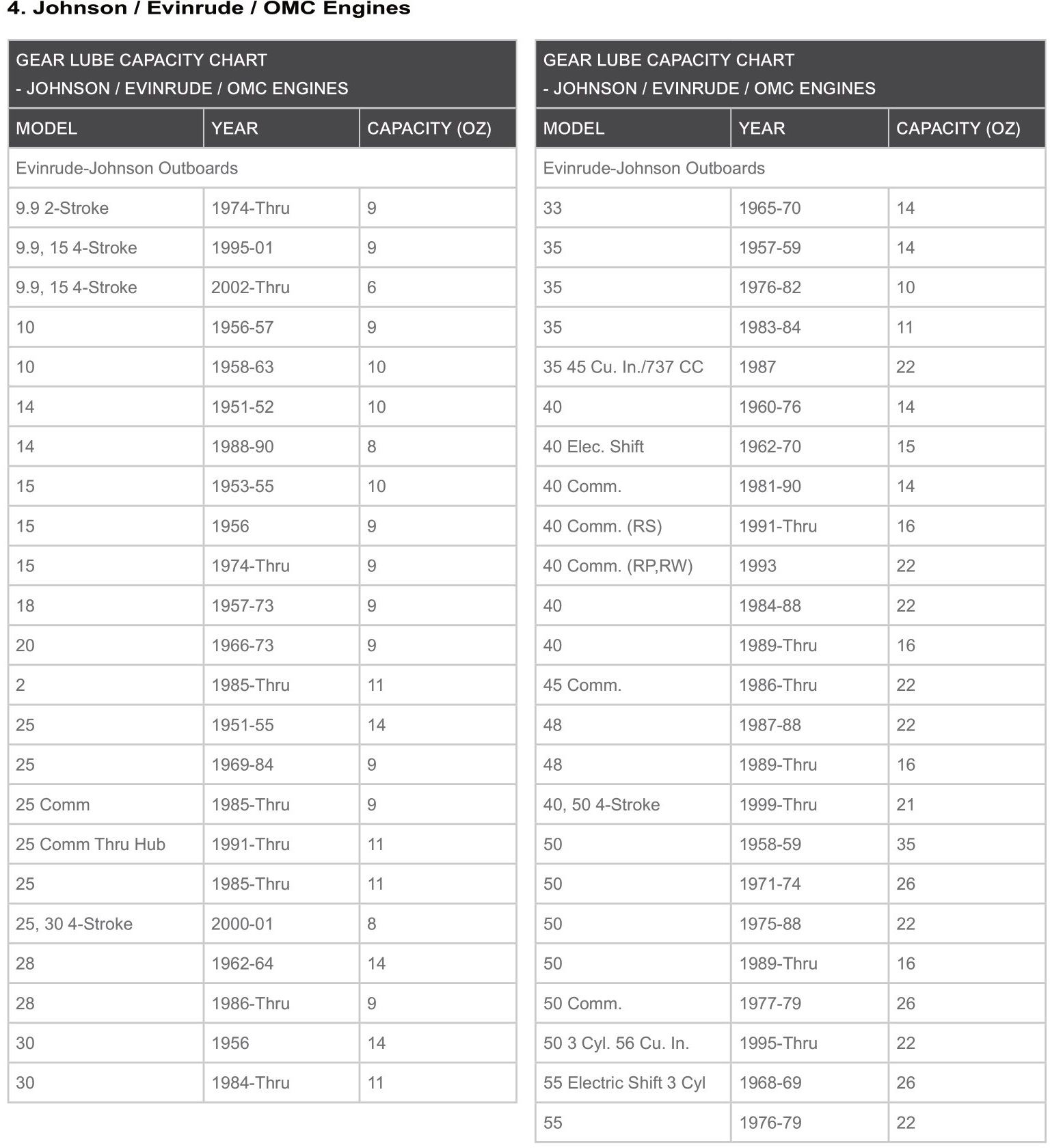 4. Johnson / Evinrude / OMC Engines

GEAR LUBE CAPACITY CHART - JOHNSON / EVINRUDE / OMC ENGINES

| MODEL | YEAR | CAPACITY (OZ) |
|---|---|---|
| Evinrude-Johnson Outboards | | |
| 9.9 2-Stroke | 1974-Thru | 9 |
| 9.9, 15 4-Stroke | 1995-01 | 9 |
| 9.9, 15 4-Stroke | 2002-Thru | 6 |
| 10 | 1956-57 | 9 |
| 10 | 1958-63 | 10 |
| 14 | 1951-52 | 10 |
| 14 | 1988-90 | 8 |
| 15 | 1953-55 | 10 |
| 15 | 1956 | 9 |
| 15 | 1974-Thru | 9 |
| 18 | 1957-73 | 9 |
| 20 | 1966-73 | 9 |
| 2 | 1985-Thru | 11 |
| 25 | 1951-55 | 14 |
| 25 | 1969-84 | 9 |
| 25 Comm | 1985-Thru | 9 |
| 25 Comm Thru Hub | 1991-Thru | 11 |
| 25 | 1985-Thru | 11 |
| 25, 30 4-Stroke | 2000-01 | 8 |
| 28 | 1962-64 | 14 |
| 28 | 1986-Thru | 9 |
| 30 | 1956 | 14 |
| 30 | 1984-Thru | 11 |

GEAR LUBE CAPACITY CHART - JOHNSON / EVINRUDE / OMC ENGINES

| MODEL | YEAR | CAPACITY (OZ) |
|---|---|---|
| Evinrude-Johnson Outboards | | |
| 33 | 1965-70 | 14 |
| 35 | 1957-59 | 14 |
| 35 | 1976-82 | 10 |
| 35 | 1983-84 | 11 |
| 35 45 Cu. In./737 CC | 1987 | 22 |
| 40 | 1960-76 | 14 |
| 40 Elec. Shift | 1962-70 | 15 |
| 40 Comm. | 1981-90 | 14 |
| 40 Comm. (RS) | 1991-Thru | 16 |
| 40 Comm. (RP,RW) | 1993 | 22 |
| 40 | 1984-88 | 22 |
| 40 | 1989-Thru | 16 |
| 45 Comm. | 1986-Thru | 22 |
| 48 | 1987-88 | 22 |
| 48 | 1989-Thru | 16 |
| 40, 50 4-Stroke | 1999-Thru | 21 |
| 50 | 1958-59 | 35 |
| 50 | 1971-74 | 26 |
| 50 | 1975-88 | 22 |
| 50 | 1989-Thru | 16 |
| 50 Comm. | 1977-79 | 26 |
| 50 3 Cyl. 56 Cu. In. | 1995-Thru | 22 |
| 55 Electric Shift 3 Cyl | 1968-69 | 26 |
| 55 | 1976-79 | 22 |